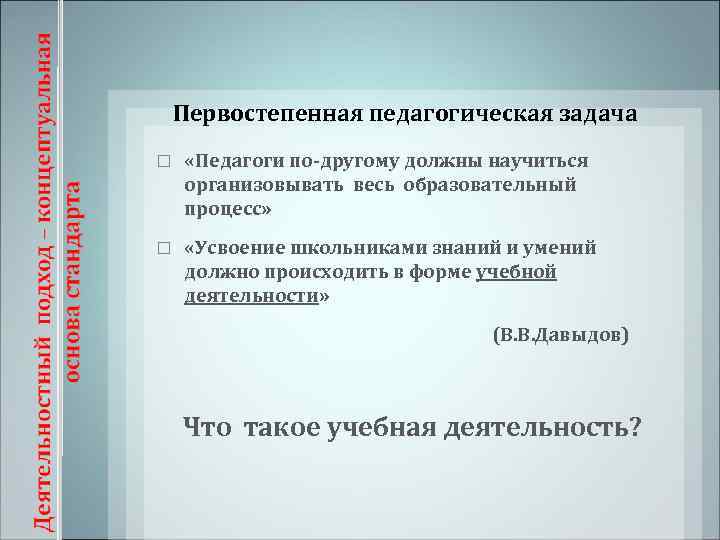 Деятельностный подход – концептуальная основа стандарта

Первостепенная педагогическая задача

□ «Педагоги по-другому должны научиться организовывать весь образовательный процесс»

□ «Усвоение школьниками знаний и умений должно происходить в форме учебной деятельности»

(В.В.Давыдов)

Что такое учебная деятельность?